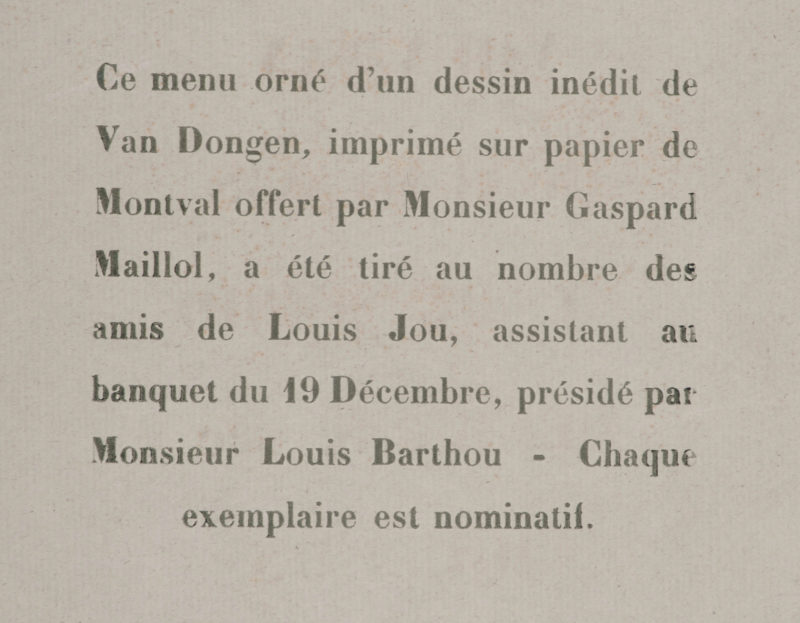 Ce menu orné d'un dessin inédit de Van Dongen, imprimé sur papier de Montval offert par Monsieur Gaspard Maillol, a été tiré au nombre des amis de Louis Jou, assistant au banquet du 19 Décembre, présidé par Monsieur Louis Barthou - Chaque exemplaire est nominatif.